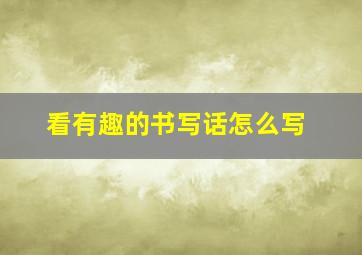 看有趣的书写话怎么写